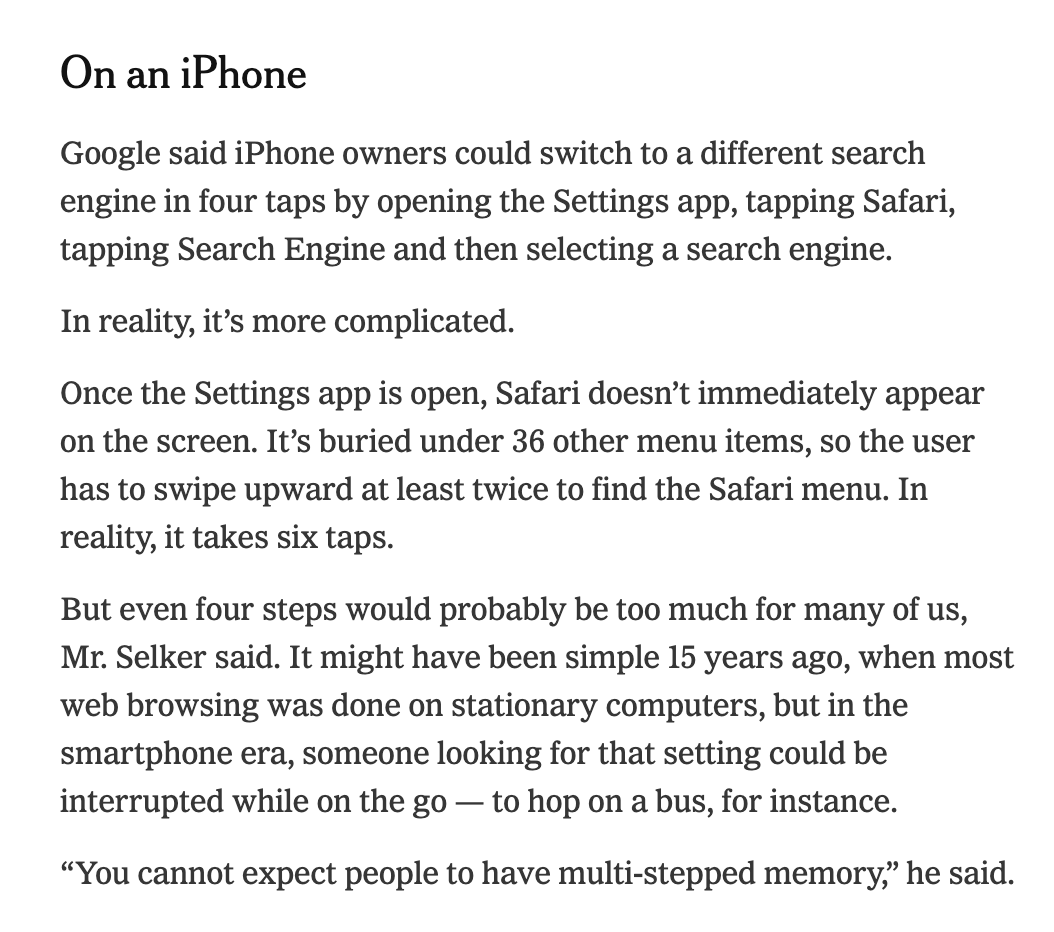 On an iPhone

Google said iPhone owners could switch to a different search engine in four taps by opening the Settings app, tapping Safari, tapping Search Engine and then selecting a search engine.

In reality, it's more complicated.

Once the Settings app is open, Safari doesn't immediately appear on the screen. It's buried under 36 other menu items, so the user has to swipe upward at least twice to find the Safari menu. In reality, it takes six taps.

But even four steps would probably be too much for many of us, Mr. Selker said. It might have been simple 15 years ago, when most web browsing was done on stationary computers, but in the smartphone era, someone looking for that setting could be interrupted while on the go — to hop on a bus, for instance.

"You cannot expect people to have multi-stepped memory," he said.